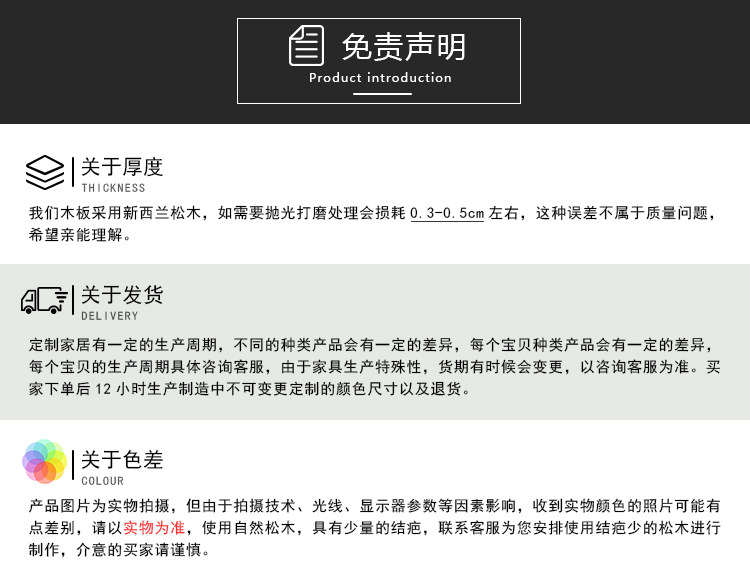 免责声明
Product introduction

关于厚度
THICKNESS

我们木板采用新西兰松木，如需要抛光打磨处理会损耗0.3-0.5cm左右，这种误差不属于质量问题，希望亲能理解。

关于发货
DELIVERY

定制家居有一定的生产周期，不同的种类产品会有一定的差异，每个宝贝种类产品会有一定的差异，每个宝贝的生产周期具体咨询客服，由于家具生产特殊性，货期有时候会变更，以咨询客服为准。买家下单后12小时生产制造中不可变更定制的颜色尺寸以及退货。

关于色差
COLOUR

产品图片为实物拍摄，但由于拍摄技术、光线、显示器参数等因素影响，收到实物颜色的照片可能有点差别，请以实物为准，使用自然松木，具有少量的结疤，联系客服为您安排使用结疤少的松木进行制作，介意的买家请谨慎。